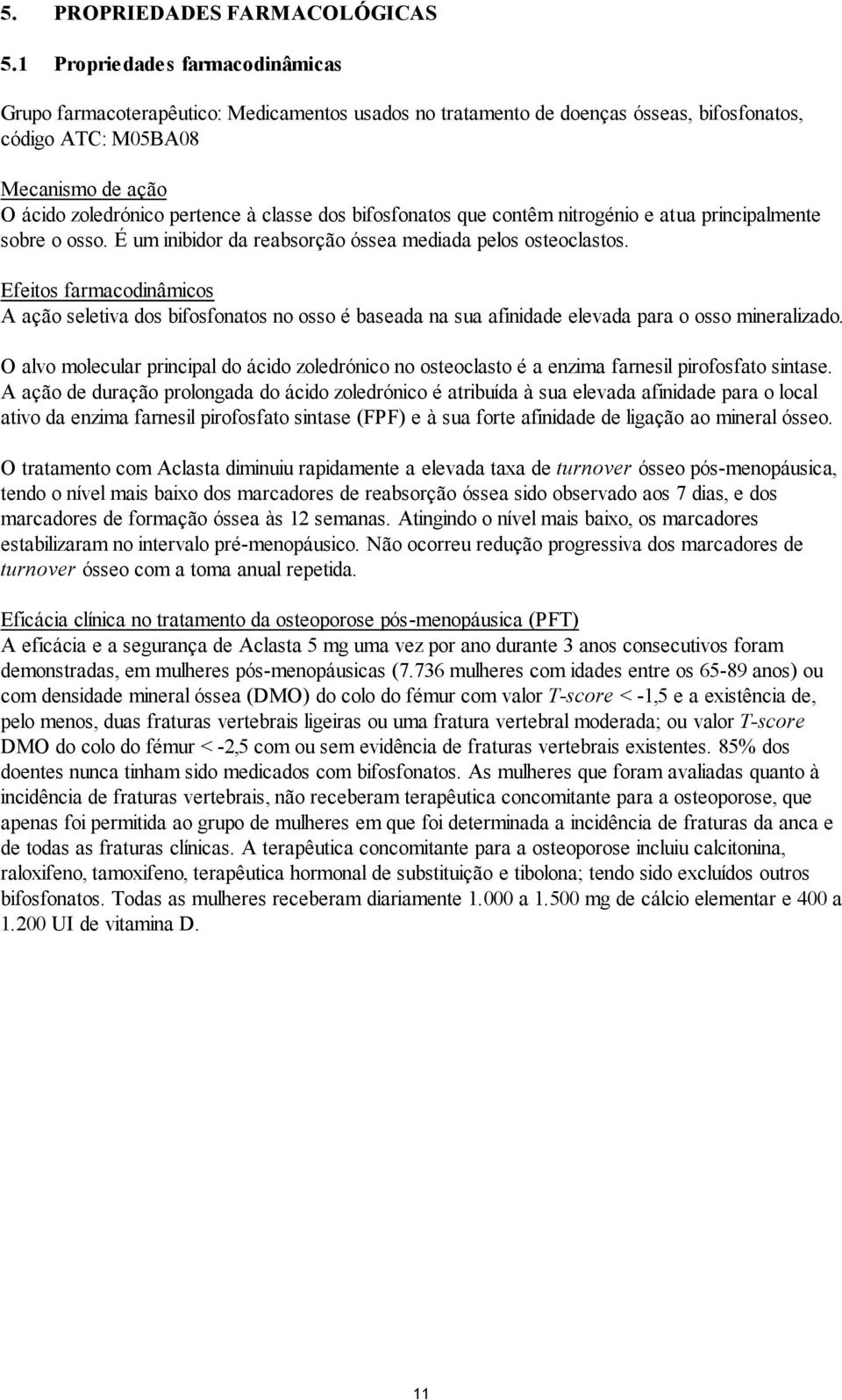 5. PROPRIEDADES FARMACOLÓGICAS

5.1 Propriedades farmacodinâmicas

Grupo farmacoterapêutico: Medicamentos usados no tratamento de doenças ósseas, bifosfonatos, código ATC: M05BA08

Mecanismo de ação
O ácido zoledrónico pertence à classe dos bifosfonatos que contêm nitrogénio e atua principalmente sobre o osso. É um inibidor da reabsorção óssea mediada pelos osteoclastos.

Efeitos farmacodinâmicos
A ação seletiva dos bifosfonatos no osso é baseada na sua afinidade elevada para o osso mineralizado.

O alvo molecular principal do ácido zoledrónico no osteoclasto é a enzima farnesil pirofosfato sintase. A ação de duração prolongada do ácido zoledrónico é atribuída à sua elevada afinidade para o local ativo da enzima farnesil pirofosfato sintase (FPF) e à sua forte afinidade de ligação ao mineral ósseo.

O tratamento com Aclasta diminuiu rapidamente a elevada taxa de turnover ósseo pós-menopáusica, tendo o nível mais baixo dos marcadores de reabsorção óssea sido observado aos 7 dias, e dos marcadores de formação óssea às 12 semanas. Atingindo o nível mais baixo, os marcadores estabilizaram no intervalo pré-menopáusico. Não ocorreu redução progressiva dos marcadores de turnover ósseo com a toma anual repetida.

Eficácia clínica no tratamento da osteoporose pós-menopáusica (PFT)
A eficácia e a segurança de Aclasta 5 mg uma vez por ano durante 3 anos consecutivos foram demonstradas, em mulheres pós-menopáusicas (7.736 mulheres com idades entre os 65-89 anos) ou com densidade mineral óssea (DMO) do colo do fémur com valor T-score < -1,5 e a existência de, pelo menos, duas fraturas vertebrais ligeiras ou uma fratura vertebral moderada; ou valor T-score DMO do colo do fémur < -2,5 com ou sem evidência de fraturas vertebrais existentes. 85% dos doentes nunca tinham sido medicados com bifosfonatos. As mulheres que foram avaliadas quanto à incidência de fraturas vertebrais, não receberam terapêutica concomitante para a osteoporose, que apenas foi permitida ao grupo de mulheres em que foi determinada a incidência de fraturas da anca e de todas as fraturas clínicas. A terapêutica concomitante para a osteoporose incluiu calcitonina, raloxifeno, tamoxifeno, terapêutica hormonal de substituição e tibolona; tendo sido excluídos outros bifosfonatos. Todas as mulheres receberam diariamente 1.000 a 1.500 mg de cálcio elementar e 400 a 1.200 UI de vitamina D.

11